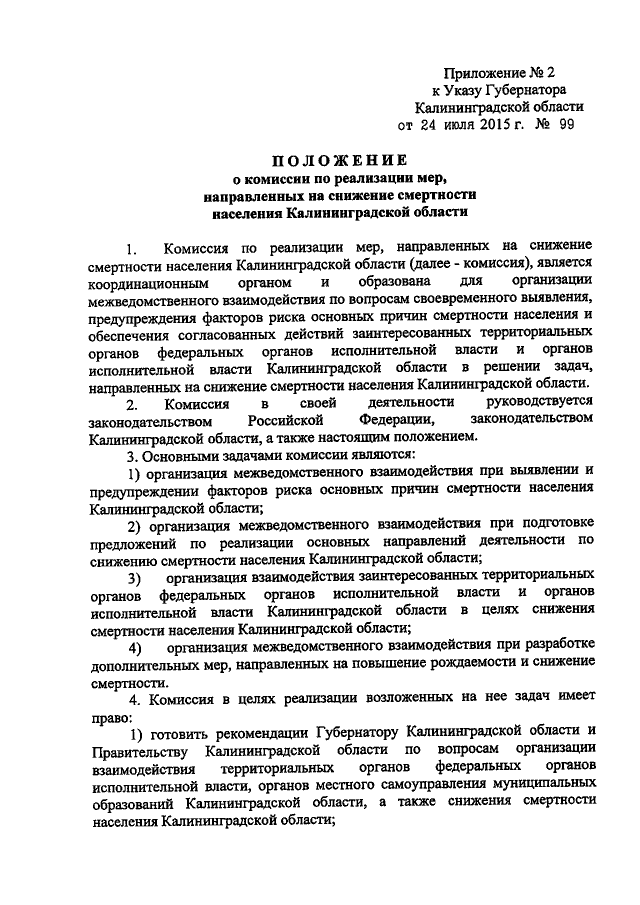 Приложение № 2
к Указу Губернатора
Калининградской области
от 24 июля 2015 г. № 99

ПОЛОЖЕНИЕ
о комиссии по реализации мер,
направленных на снижение смертности
населения Калининградской области

1. Комиссия по реализации мер, направленных на снижение смертности населения Калининградской области (далее - комиссия), является координационным органом и образована для организации межведомственного взаимодействия по вопросам своевременного выявления, предупреждения факторов риска основных причин смертности населения и обеспечения согласованных действий заинтересованных территориальных органов федеральных органов исполнительной власти и органов исполнительной власти Калининградской области в решении задач, направленных на снижение смертности населения Калининградской области.

2. Комиссия в своей деятельности руководствуется законодательством Российской Федерации, законодательством Калининградской области, а также настоящим положением.

3. Основными задачами комиссии являются:

1) организация межведомственного взаимодействия при выявлении и предупреждении факторов риска основных причин смертности населения Калининградской области;

2) организация межведомственного взаимодействия при подготовке предложений по реализации основных направлений деятельности по снижению смертности населения Калининградской области;

3) организация взаимодействия заинтересованных территориальных органов федеральных органов исполнительной власти и органов исполнительной власти Калининградской области в целях снижения смертности населения Калининградской области;

4) организация межведомственного взаимодействия при разработке дополнительных мер, направленных на повышение рождаемости и снижение смертности.

4. Комиссия в целях реализации возложенных на нее задач имеет право:

1) готовить рекомендации Губернатору Калининградской области и Правительству Калининградской области по вопросам организации взаимодействия территориальных органов федеральных органов исполнительной власти, органов местного самоуправления муниципальных образований Калининградской области, а также снижения смертности населения Калининградской области;